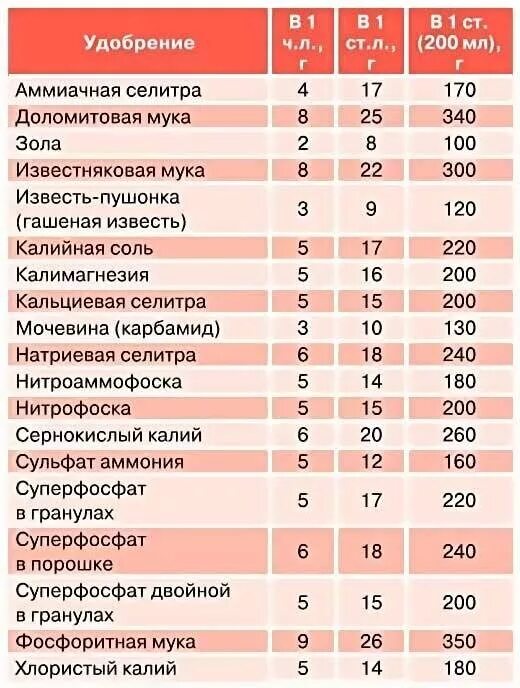 | Удобрение | В 1 ч.л., г | В 1 ст.л., г | В 1 ст. (200 мл), г |
|---|---|---|---|
| Аммиачная селитра | 4 | 17 | 170 |
| Доломитовая мука | 8 | 25 | 340 |
| Зола | 2 | 8 | 100 |
| Известняковая мука | 8 | 22 | 300 |
| Известь-пушонка (гашеная известь) | 3 | 9 | 120 |
| Калийная соль | 5 | 17 | 220 |
| Калимагнезия | 5 | 16 | 200 |
| Кальциевая селитра | 5 | 15 | 200 |
| Мочевина (карбамид) | 3 | 10 | 130 |
| Натриевая селитра | 6 | 18 | 240 |
| Нитроаммофоска | 5 | 14 | 180 |
| Нитрофоска | 5 | 15 | 200 |
| Сернокислый калий | 6 | 20 | 260 |
| Сульфат аммония | 5 | 12 | 160 |
| Суперфосфат в гранулах | 5 | 17 | 220 |
| Суперфосфат в порошке | 6 | 18 | 240 |
| Суперфосфат двойной в гранулах | 5 | 15 | 200 |
| Фосфоритная мука | 9 | 26 | 350 |
| Хлористый калий | 5 | 14 | 180 |